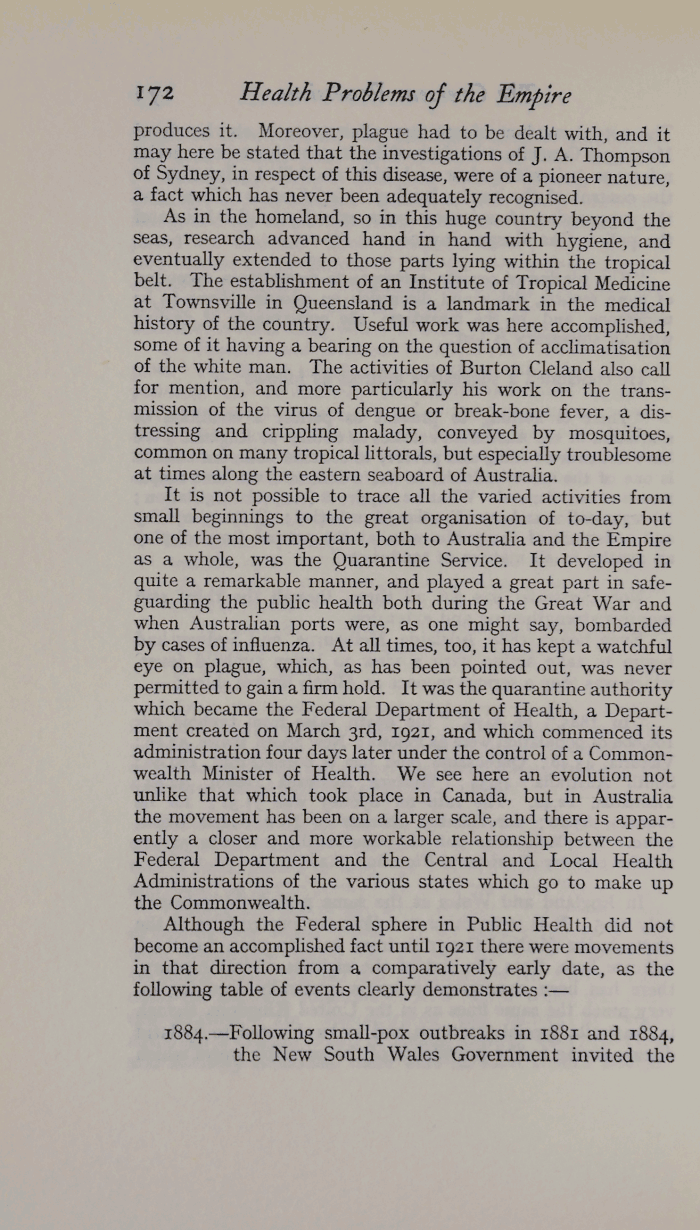 172 Health Problems of the Empire

produces it. Moreover, plague had to be dealt with, and it may here be stated that the investigations of J. A. Thompson of Sydney, in respect of this disease, were of a pioneer nature, a fact which has never been adequately recognised.

As in the homeland, so in this huge country beyond the seas, research advanced hand in hand with hygiene, and eventually extended to those parts lying within the tropical belt. The establishment of an Institute of Tropical Medicine at Townsville in Queensland is a landmark in the medical history of the country. Useful work was here accomplished, some of it having a bearing on the question of acclimatisation of the white man. The activities of Burton Cleland also call for mention, and more particularly his work on the transmission of the virus of dengue or break-bone fever, a distressing and crippling malady, conveyed by mosquitoes, common on many tropical littorals, but especially troublesome at times along the eastern seaboard of Australia.

It is not possible to trace all the varied activities from small beginnings to the great organisation of to-day, but one of the most important, both to Australia and the Empire as a whole, was the Quarantine Service. It developed in quite a remarkable manner, and played a great part in safeguarding the public health both during the Great War and when Australian ports were, as one might say, bombarded by cases of influenza. At all times, too, it has kept a watchful eye on plague, which, as has been pointed out, was never permitted to gain a firm hold. It was the quarantine authority which became the Federal Department of Health, a Department created on March 3rd, 1921, and which commenced its administration four days later under the control of a Commonwealth Minister of Health. We see here an evolution not unlike that which took place in Canada, but in Australia the movement has been on a larger scale, and there is apparently a closer and more workable relationship between the Federal Department and the Central and Local Health Administrations of the various states which go to make up the Commonwealth.

Although the Federal sphere in Public Health did not become an accomplished fact until 1921 there were movements in that direction from a comparatively early date, as the following table of events clearly demonstrates :—

1884.—Following small-pox outbreaks in 1881 and 1884, the New South Wales Government invited the